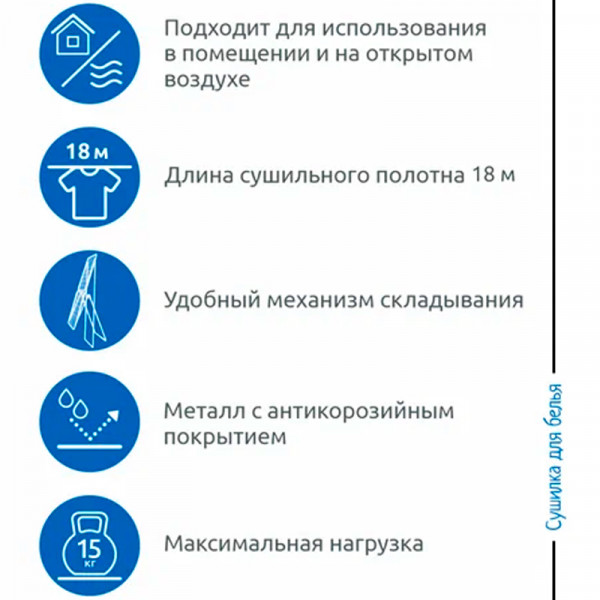 Подходит для использования в помещении и на открытом воздухе

18 м

Длина сушильного полотна 18 м

Удобный механизм складывания

Металл с антикорозийным покрытием

15
кг

Максимальная нагрузка

Сушилка для белья